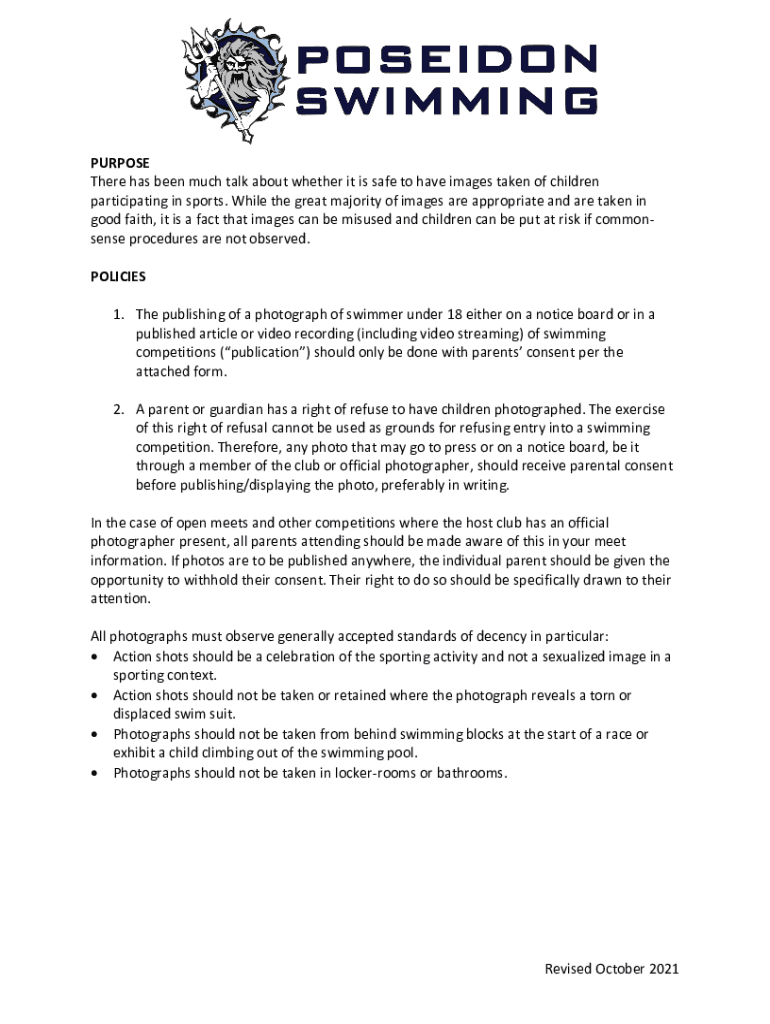 POSEIDON SWIMMING

PURPOSE
There has been much talk about whether it is safe to have images taken of children participating in sports. While the great majority of images are appropriate and are taken in good faith, it is a fact that images can be misused and children can be put at risk if common-sense procedures are not observed.

POLICIES

1. The publishing of a photograph of swimmer under 18 either on a notice board or in a published article or video recording (including video streaming) of swimming competitions ("publication") should only be done with parents' consent per the attached form.

2. A parent or guardian has a right of refuse to have children photographed. The exercise of this right of refusal cannot be used as grounds for refusing entry into a swimming competition. Therefore, any photo that may go to press or on a notice board, be it through a member of the club or official photographer, should receive parental consent before publishing/displaying the photo, preferably in writing.

In the case of open meets and other competitions where the host club has an official photographer present, all parents attending should be made aware of this in your meet information. If photos are to be published anywhere, the individual parent should be given the opportunity to withhold their consent. Their right to do so should be specifically drawn to their attention.

All photographs must observe generally accepted standards of decency in particular:
• Action shots should be a celebration of the sporting activity and not a sexualized image in a sporting context.
• Action shots should not be taken or retained where the photograph reveals a torn or displaced swim suit.
• Photographs should not be taken from behind swimming blocks at the start of a race or exhibit a child climbing out of the swimming pool.
• Photographs should not be taken in locker-rooms or bathrooms.

Revised October 2021